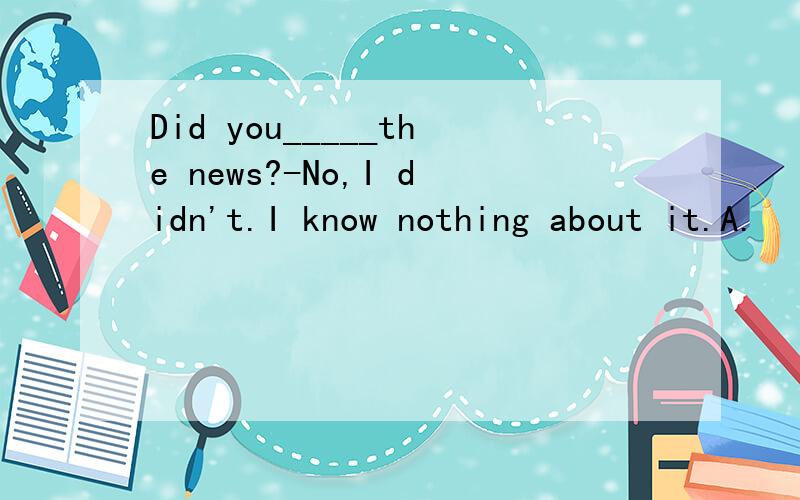 Did you_____the news?-No,I didn't.I know nothing about it.A.